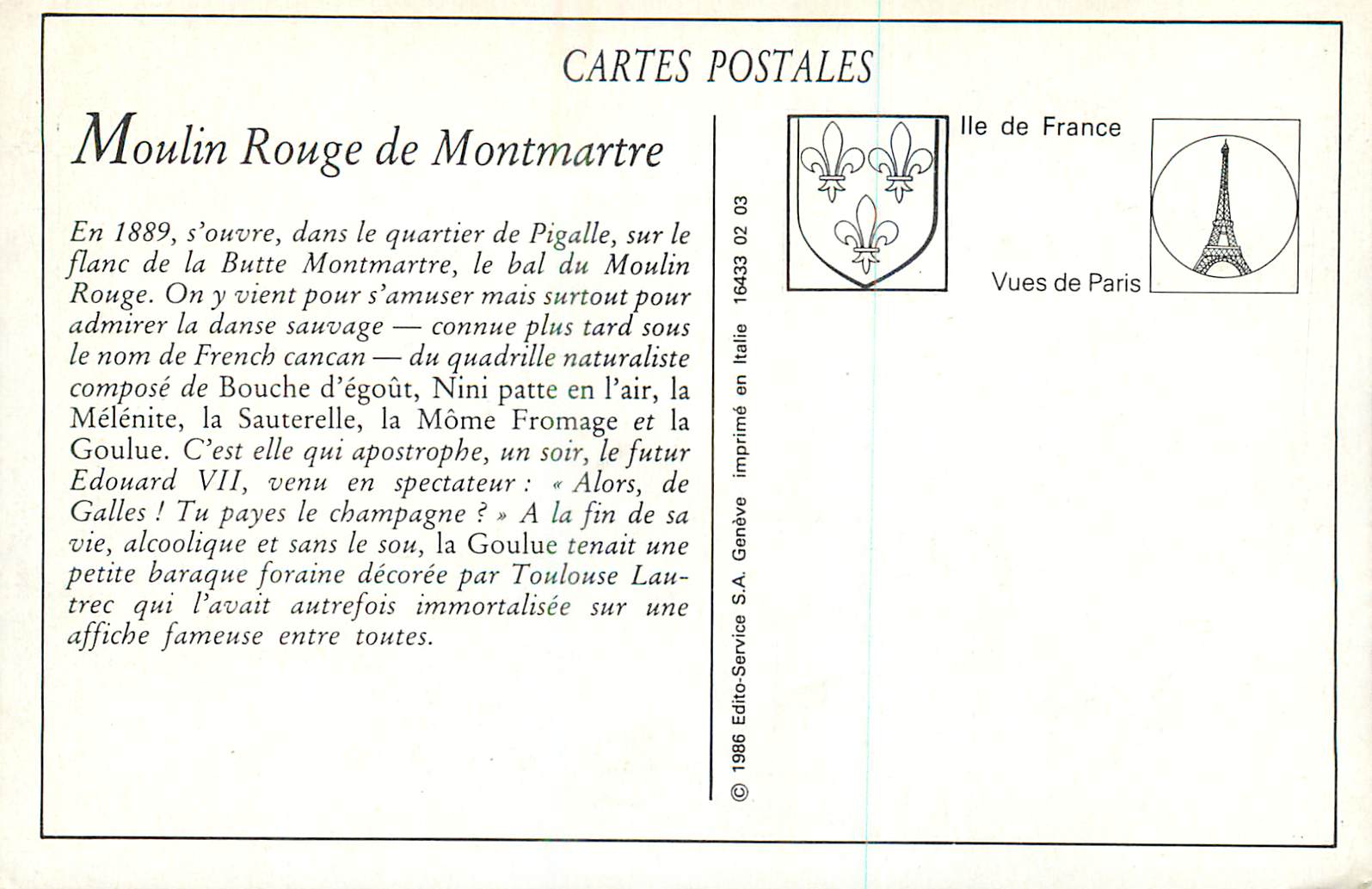 CARTES POSTALES

Moulin Rouge de Montmartre

En 1889, s'ouvre, dans le quartier de Pigalle, sur le flanc de la Butte Montmartre, le bal du Moulin Rouge. On y vient pour s'amuser mais surtout pour admirer la danse sauvage — connue plus tard sous le nom de French cancan — du quadrille naturaliste composé de Bouche d'égoût, Nini patte en l'air, la Mélénite, la Sauterelle, la Môme Fromage et la Goulue. C'est elle qui apostrophe, un soir, le futur Edouard VII, venu en spectateur : « Alors, de Galles ! Tu payes le champagne ? » A la fin de sa vie, alcoolique et sans le sou, la Goulue tenait une petite baraque foraine décorée par Toulouse Lautrec qui l'avait autrefois immortalisée sur une affiche fameuse entre toutes.

© 1986 Edito-Service S.A. Genève imprimé en Italie 16433 02 03

Ile de France

Vues de Paris